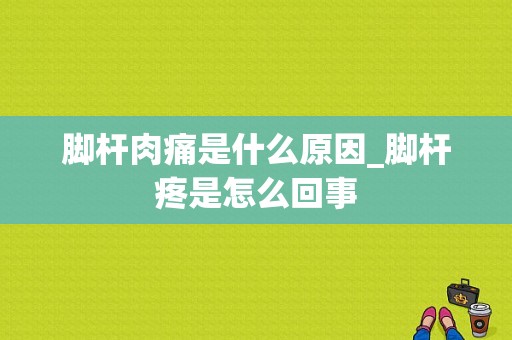 脚杆肉痛是什么原因_脚杆疼是怎么回事